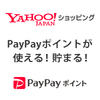 YAHOO! JAPAN ショッピング

PayPayポイントが
使える！貯まる！

PayPay ポイント